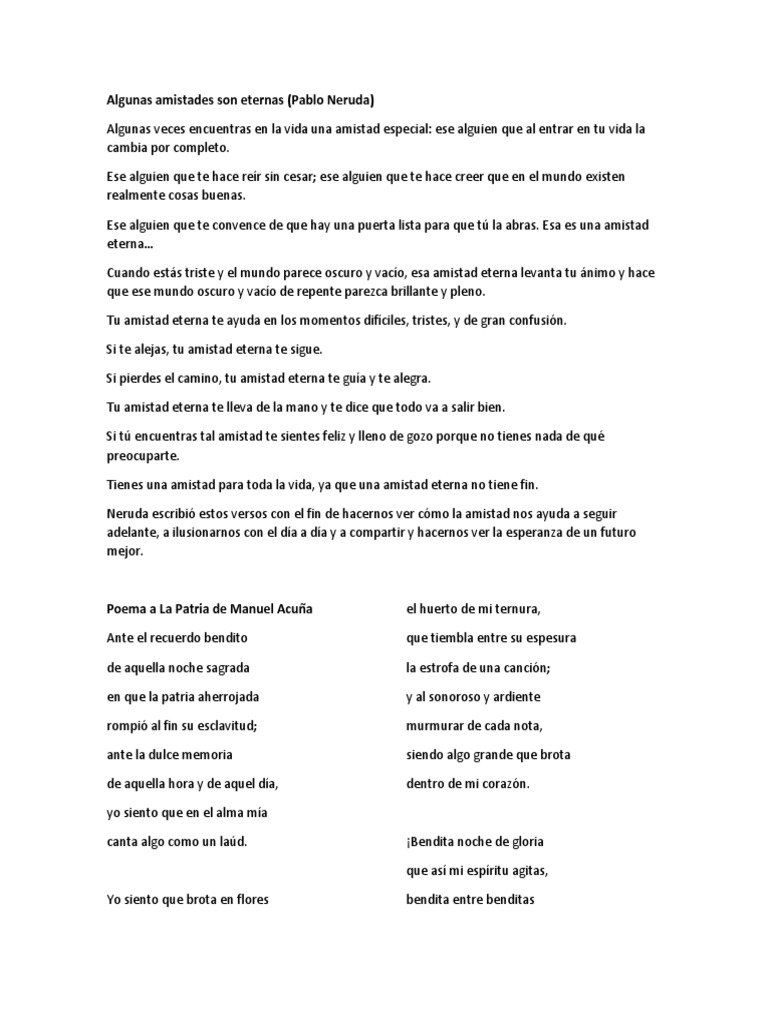 Algunas amistades son eternas (Pablo Neruda)

Algunas veces encuentras en la vida una amistad especial: ese alguien que al entrar en tu vida la cambia por completo.

Ese alguien que te hace reír sin cesar; ese alguien que te hace creer que en el mundo existen realmente cosas buenas.

Ese alguien que te convence de que hay una puerta lista para que tú la abras. Esa es una amistad eterna...

Cuando estás triste y el mundo parece oscuro y vacío, esa amistad eterna levanta tu ánimo y hace que ese mundo oscuro y vacío de repente parezca brillante y pleno.

Tu amistad eterna te ayuda en los momentos difíciles, tristes, y de gran confusión.

Si te alejas, tu amistad eterna te sigue.

Si pierdes el camino, tu amistad eterna te guía y te alegra.

Tu amistad eterna te lleva de la mano y te dice que todo va a salir bien.

Si tú encuentras tal amistad te sientes feliz y lleno de gozo porque no tienes nada de qué preocuparte.

Tienes una amistad para toda la vida, ya que una amistad eterna no tiene fin.

Neruda escribió estos versos con el fin de hacernos ver cómo la amistad nos ayuda a seguir adelante, a ilusionarnos con el día a día y a compartir y hacernos ver la esperanza de un futuro mejor.

Poema a La Patria de Manuel Acuña

Ante el recuerdo bendito

de aquella noche sagrada

en que la patria aherrojada

rompió al fin su esclavitud;

ante la dulce memoria

de aquella hora y de aquel día,

yo siento que en el alma mía

canta algo como un laúd.

Yo siento que brota en flores

el huerto de mi ternura,

que tiembla entre su espesura

la estrofa de una canción;

y al sonoroso y ardiente

murmurar de cada nota,

siendo algo grande que brota

dentro de mi corazón.

¡Bendita noche de gloria

que así mi espíritu agitas,

bendita entre benditas